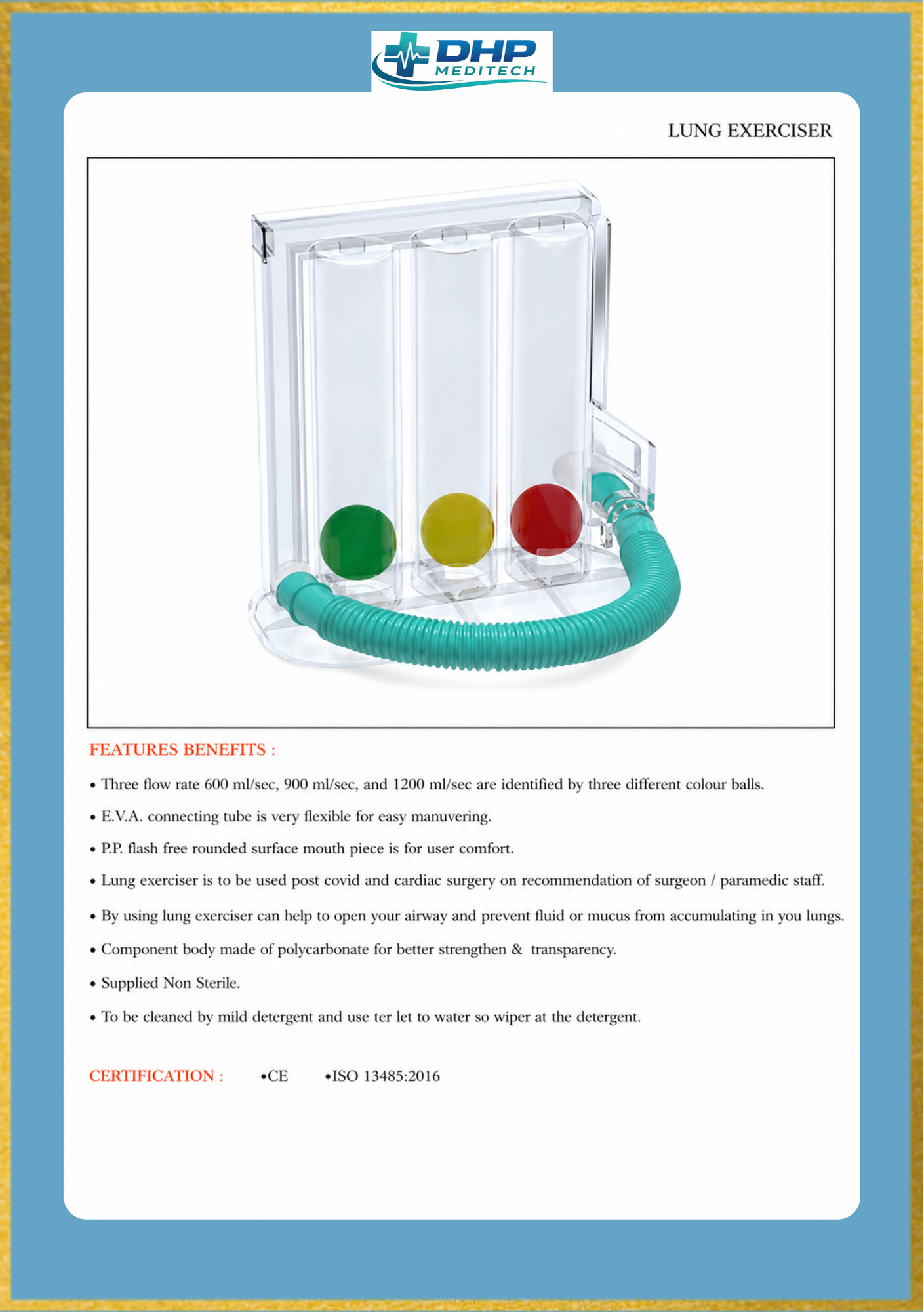 DHP MEDITECH

LUNG EXERCISER

FEATURES BENEFITS :

• Three flow rate 600 ml/sec, 900 ml/sec, and 1200 ml/sec are identified by three different colour balls.

• E.V.A. connecting tube is very flexible for easy manuvering.

• P.P. flash free rounded surface mouth piece is for user comfort.

• Lung exerciser is to be used post covid and cardiac surgery on recommendation of surgeon / paramedic staff.

• By using lung exerciser can help to open your airway and prevent fluid or mucus from accumulating in you lungs.

• Component body made of polycarbonate for better strengthen & transparency.

• Supplied Non Sterile.

• To be cleaned by mild detergent and use ter let to water so wiper at the detergent.

CERTIFICATION : •CE •ISO 13485:2016